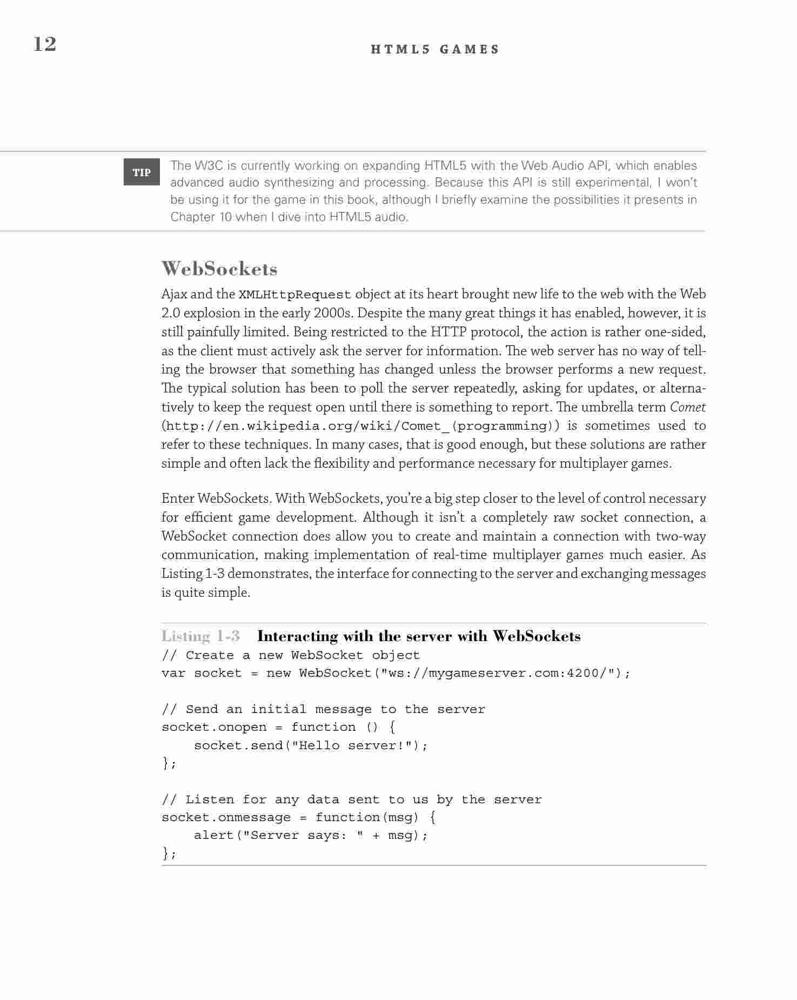 12

HTML5 GAMES

TIP The W3C is currently working on expanding HTML5 with the Web Audio API, which enables advanced audio synthesizing and processing. Because this API is still experimental, I won't be using it for the game in this book, although I briefly examine the possibilities it presents in Chapter 10 when I dive into HTML5 audio.

WebSockets

Ajax and the XMLHttpRequest object at its heart brought new life to the web with the Web 2.0 explosion in the early 2000s. Despite the many great things it has enabled, however, it is still painfully limited. Being restricted to the HTTP protocol, the action is rather one-sided, as the client must actively ask the server for information. The web server has no way of telling the browser that something has changed unless the browser performs a new request. The typical solution has been to poll the server repeatedly, asking for updates, or alternatively to keep the request open until there is something to report. The umbrella term Comet (http://en.wikipedia.org/wiki/Comet_(programming)) is sometimes used to refer to these techniques. In many cases, that is good enough, but these solutions are rather simple and often lack the flexibility and performance necessary for multiplayer games.

Enter WebSockets. With WebSockets, you're a big step closer to the level of control necessary for efficient game development. Although it isn't a completely raw socket connection, a WebSocket connection does allow you to create and maintain a connection with two-way communication, making implementation of real-time multiplayer games much easier. As Listing 1-3 demonstrates, the interface for connecting to the server and exchanging messages is quite simple.

Listing 1-3 Interacting with the server with WebSockets
// Create a new WebSocket object
var socket = new WebSocket("ws://mygameserver.com:4200/");

// Send an initial message to the server
socket.onopen = function () {
    socket.send("Hello server!");
};

// Listen for any data sent to us by the server
socket.onmessage = function(msg) {
    alert("Server says: " + msg);
};